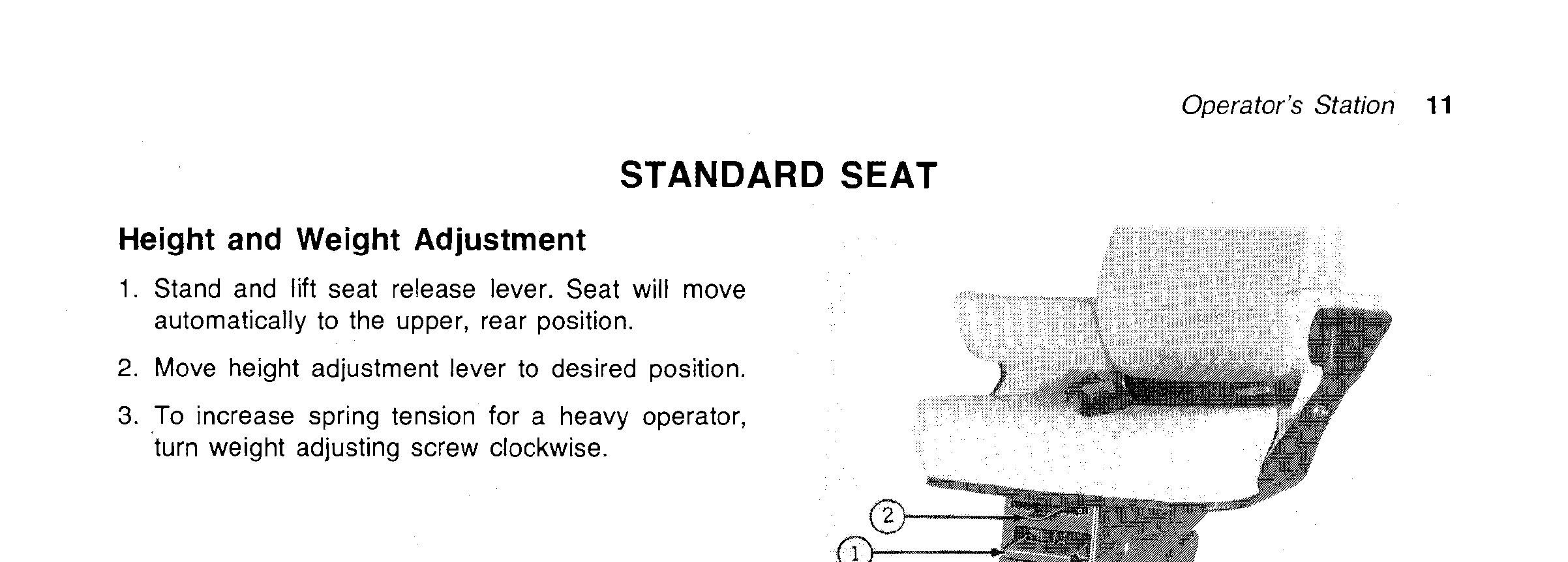 Operator's Station 11

STANDARD SEAT

Height and Weight Adjustment

1. Stand and lift seat release lever. Seat will move automatically to the upper, rear position.

2. Move height adjustment lever to desired position.

3. To increase spring tension for a heavy operator, turn weight adjusting screw clockwise.

2

1